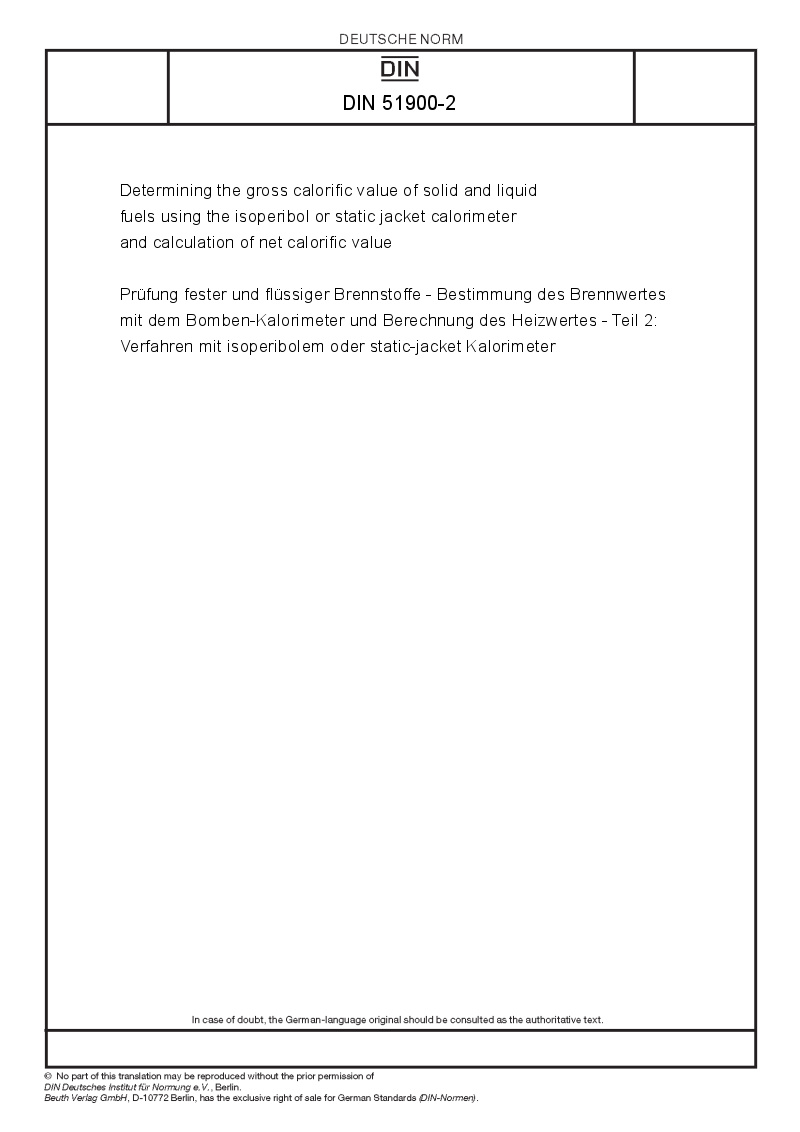 DEUTSCHE NORM

DIN

DIN 51900-2

Determining the gross calorific value of solid and liquid fuels using the isoperibol or static jacket calorimeter and calculation of net calorific value

Prüfung fester und flüssiger Brennstoffe - Bestimmung des Brennwertes mit dem Bomben-Kalorimeter und Berechnung des Heizwertes - Teil 2: Verfahren mit isoperibolem oder static-jacket Kalorimeter

In case of doubt, the German-language original should be consulted as the authoritative text.

© No part of this translation may be reproduced without the prior permission of DIN Deutsches Institut für Normung e.V., Berlin.
Beuth Verlag GmbH, D-10772 Berlin, has the exclusive right of sale for German Standards (DIN-Normen).